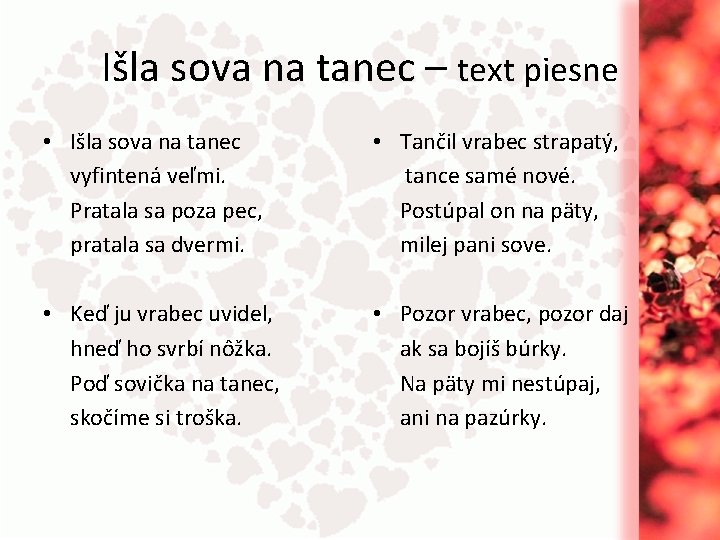 Išla sova na tanec – text piesne

• Išla sova na tanec
vyfintená veľmi.
Pratala sa poza pec,
pratala sa dvermi.

• Keď ju vrabec uvidel,
hneď ho svrbí nôžka.
Poď sovička na tanec,
skočíme si troška.

• Tančil vrabec strapatý,
tance samé nové.
Postúpal on na päty,
milej pani sove.

• Pozor vrabec, pozor daj
ak sa bojíš búrky.
Na päty mi nestúpaj,
ani na pazúrky.